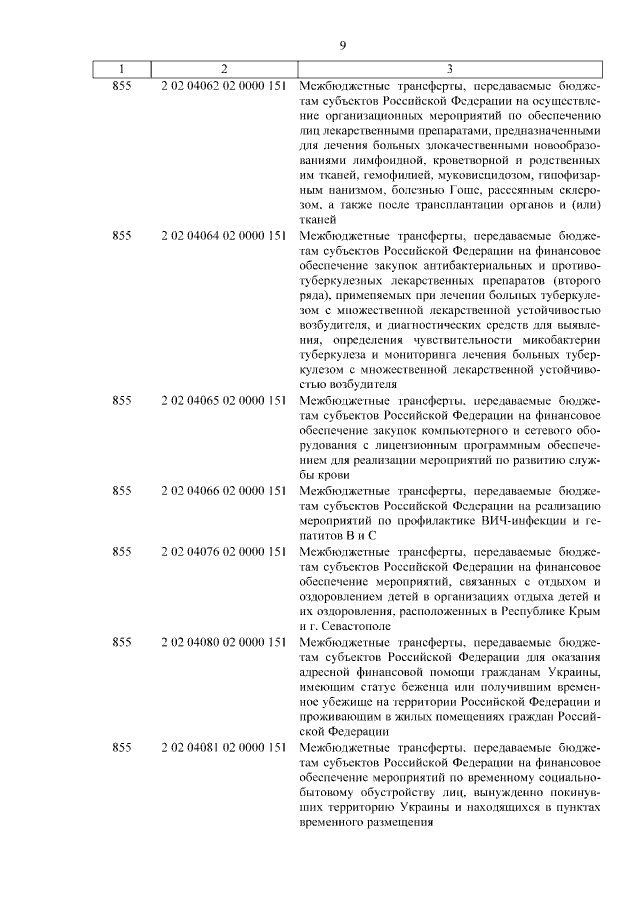 9

| 1 | 2 | 3 |
|---|---|---|
| 855 | 2 02 04062 02 0000 151 | Межбюджетные трансферты, передаваемые бюджетам субъектов Российской Федерации на осуществление организационных мероприятий по обеспечению лиц лекарственными препаратами, предназначенными для лечения больных злокачественными новообразованиями лимфоидной, кроветворной и родственных им тканей, гемофилией, муковисцидозом, гипофизарным нанизмом, болезнью Гоше, рассеянным склерозом, а также после трансплантации органов и (или) тканей |
| 855 | 2 02 04064 02 0000 151 | Межбюджетные трансферты, передаваемые бюджетам субъектов Российской Федерации на финансовое обеспечение закупок антибактериальных и противотуберкулезных лекарственных препаратов (второго ряда), применяемых при лечении больных туберкулезом с множественной лекарственной устойчивостью возбудителя, и диагностических средств для выявления, определения чувствительности микобактерии туберкулеза и мониторинга лечения больных туберкулезом с множественной лекарственной устойчивостью возбудителя |
| 855 | 2 02 04065 02 0000 151 | Межбюджетные трансферты, передаваемые бюджетам субъектов Российской Федерации на финансовое обеспечение закупок компьютерного и сетевого оборудования с лицензионным программным обеспечением для реализации мероприятий по развитию службы крови |
| 855 | 2 02 04066 02 0000 151 | Межбюджетные трансферты, передаваемые бюджетам субъектов Российской Федерации на реализацию мероприятий по профилактике ВИЧ-инфекции и гепатитов В и С |
| 855 | 2 02 04076 02 0000 151 | Межбюджетные трансферты, передаваемые бюджетам субъектов Российской Федерации на финансовое обеспечение мероприятий, связанных с отдыхом и оздоровлением детей в организациях отдыха детей и их оздоровления, расположенных в Республике Крым и г. Севастополе |
| 855 | 2 02 04080 02 0000 151 | Межбюджетные трансферты, передаваемые бюджетам субъектов Российской Федерации для оказания адресной финансовой помощи гражданам Украины, имеющим статус беженца или получившим временное убежище на территории Российской Федерации и проживающим в жилых помещениях граждан Российской Федерации |
| 855 | 2 02 04081 02 0000 151 | Межбюджетные трансферты, передаваемые бюджетам субъектов Российской Федерации на финансовое обеспечение мероприятий по временному социально-бытовому обустройству лиц, вынужденно покинувших территорию Украины и находящихся в пунктах временного размещения |